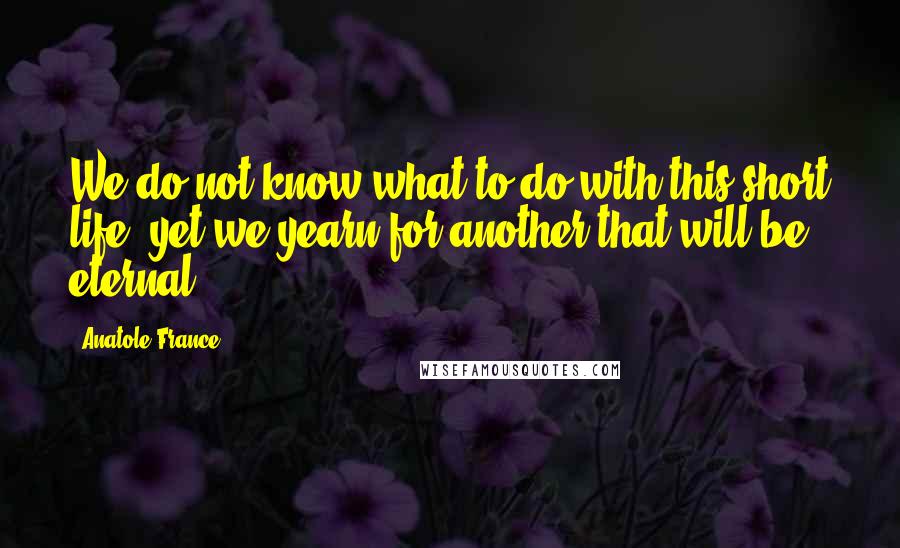 We do not know what to do with this short life, yet we yearn for another that will be eternal.

Anatole France

WISEFAMOUSQUOTES.COM